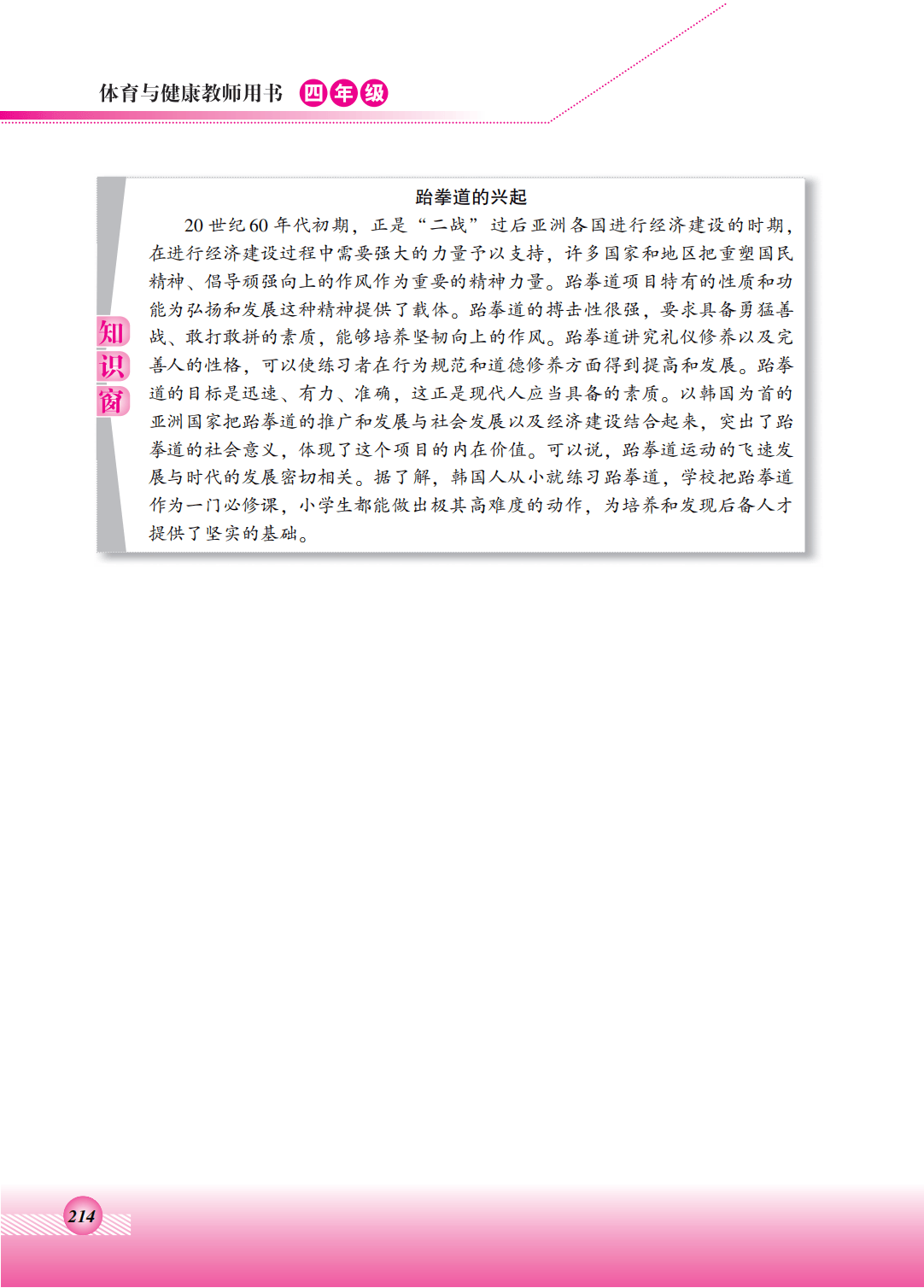 体育与健康教师用书 四年级

知识窗

跆拳道的兴起

20世纪60年代初期，正是“二战”过后亚洲各国进行经济建设的时期，在进行经济建设过程中需要强大的力量予以支持，许多国家和地区把重塑国民精神、倡导顽强向上的作风作为重要的精神力量。跆拳道项目特有的性质和功能为弘扬和发展这种精神提供了载体。跆拳道的搏击性很强，要求具备勇猛善战、敢打敢拼的素质，能够培养坚韧向上的作风。跆拳道讲究礼仪修养以及完善人的性格，可以使练习者在行为规范和道德修养方面得到提高和发展。跆拳道的目标是迅速、有力、准确，这正是现代人应当具备的素质。以韩国为首的亚洲国家把跆拳道的推广和发展与社会发展以及经济建设结合起来，突出了跆拳道的社会意义，体现了这个项目的内在价值。可以说，跆拳道运动的飞速发展与时代的发展密切相关。据了解，韩国人从小就练习跆拳道，学校把跆拳道作为一门必修课，小学生都能做出极其高难度的动作，为培养和发现后备人才提供了坚实的基础。

214